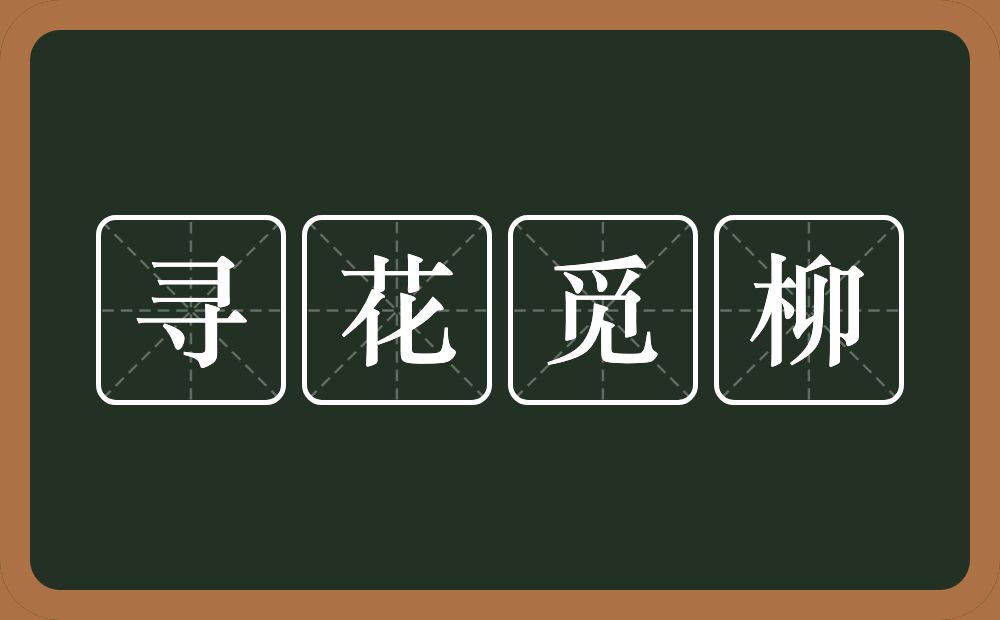 寻花觅柳